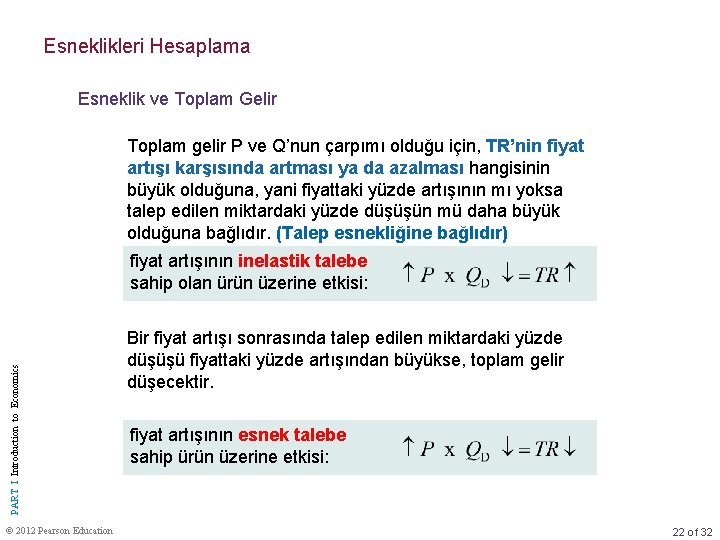 Esneklikleri Hesaplama

Esneklik ve Toplam Gelir

Toplam gelir P ve Q'nun çarpımı olduğu için, TR'nin fiyat artışı karşısında artması ya da azalması hangisinin büyük olduğuna, yani fiyattaki yüzde artışının mı yoksa talep edilen miktardaki yüzde düşüşün mü daha büyük olduğuna bağlıdır. (Talep esnekliğine bağlıdır)

fiyat artışının inelastik talebe sahip olan ürün üzerine etkisi:

$\uparrow P \text{ x } Q_D \downarrow = TR \uparrow$

Bir fiyat artışı sonrasında talep edilen miktardaki yüzde düşüşü fiyattaki yüzde artışından büyükse, toplam gelir düşecektir.

fiyat artışının esnek talebe sahip ürün üzerine etkisi:

$\uparrow P \text{ x } Q_D \downarrow = TR \downarrow$

PART I Introduction to Economics

© 2012 Pearson Education

22 of 32